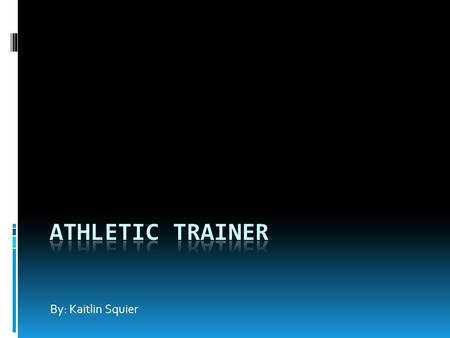 ATHLETIC TRAINER

By: Kaitlin Squier